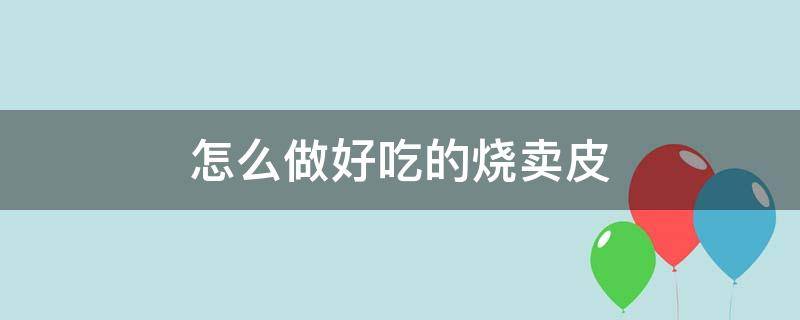 怎么做好吃的烧卖皮